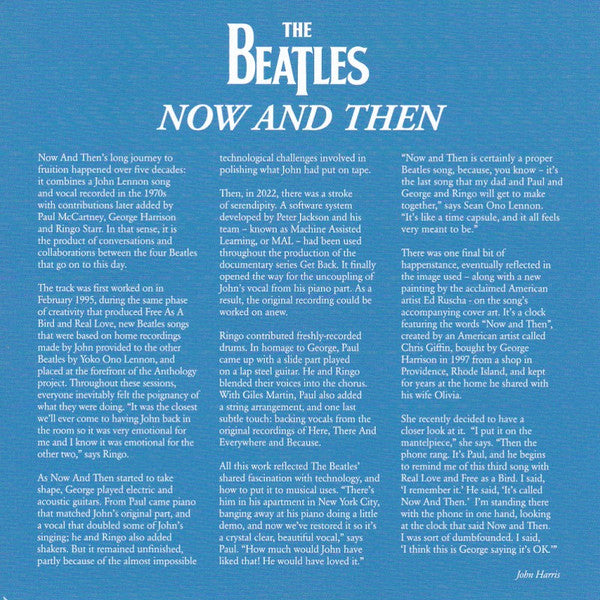 THE
BEATLES
NOW AND THEN

Now And Then's long journey to fruition happened over five decades: it combines a John Lennon song and vocal recorded in the 1970s with contributions later added by Paul McCartney, George Harrison and Ringo Starr. In that sense, it is the product of conversations and collaborations between the four Beatles that go on to this day.

The track was first worked on in February 1995, during the same phase of creativity that produced Free As A Bird and Real Love, new Beatles songs that were based on home recordings made by John provided to the other Beatles by Yoko Ono Lennon, and placed at the forefront of the Anthology project. Throughout these sessions, everyone inevitably felt the poignancy of what they were doing. "It was the closest we'll ever come to having John back in the room so it was very emotional for me and I know it was emotional for the other two," says Ringo.

As Now And Then started to take shape, George played electric and acoustic guitars. From Paul came piano that matched John's original part, and a vocal that doubled some of John's singing; he and Ringo also added shakers. But it remained unfinished, partly because of the almost impossible technological challenges involved in polishing what John had put on tape.

Then, in 2022, there was a stroke of serendipity. A software system developed by Peter Jackson and his team – known as Machine Assisted Learning, or MAL – had been used throughout the production of the documentary series Get Back. It finally opened the way for the uncoupling of John's vocal from his piano part. As a result, the original recording could be worked on anew.

Ringo contributed freshly-recorded drums. In homage to George, Paul came up with a slide part played on a lap steel guitar. He and Ringo blended their voices into the chorus. With Giles Martin, Paul also added a string arrangement, and one last subtle touch: backing vocals from the original recordings of Here, There And Everywhere and Because.

All this work reflected The Beatles' shared fascination with technology, and how to put it to musical uses. "There's him in his apartment in New York City, banging away at his piano doing a little demo, and now we've restored it so it's a crystal clear, beautiful vocal," says Paul. "How much would John have liked that! He would have loved it."

"Now and Then is certainly a proper Beatles song, because, you know – it's the last song that my dad and Paul and George and Ringo will get to make together," says Sean Ono Lennon. "It's like a time capsule, and it all feels very meant to be."

There was one final bit of happenstance, eventually reflected in the image used – along with a new painting by the acclaimed American artist Ed Ruscha - on the song's accompanying cover art. It's a clock featuring the words "Now and Then", created by an American artist called Chris Giffin, bought by George Harrison in 1997 from a shop in Providence, Rhode Island, and kept for years at the home he shared with his wife Olivia.

She recently decided to have a closer look at it. "I put it on the mantelpiece," she says. "Then the phone rang. It's Paul, and he begins to remind me of this third song with Real Love and Free as a Bird. I said, 'I remember it.' He said, 'It's called Now And Then.' I'm standing there with the phone in one hand, looking at the clock that said Now and Then. I was sort of dumbfounded. I said, 'I think this is George saying it's OK.'"

John Harris